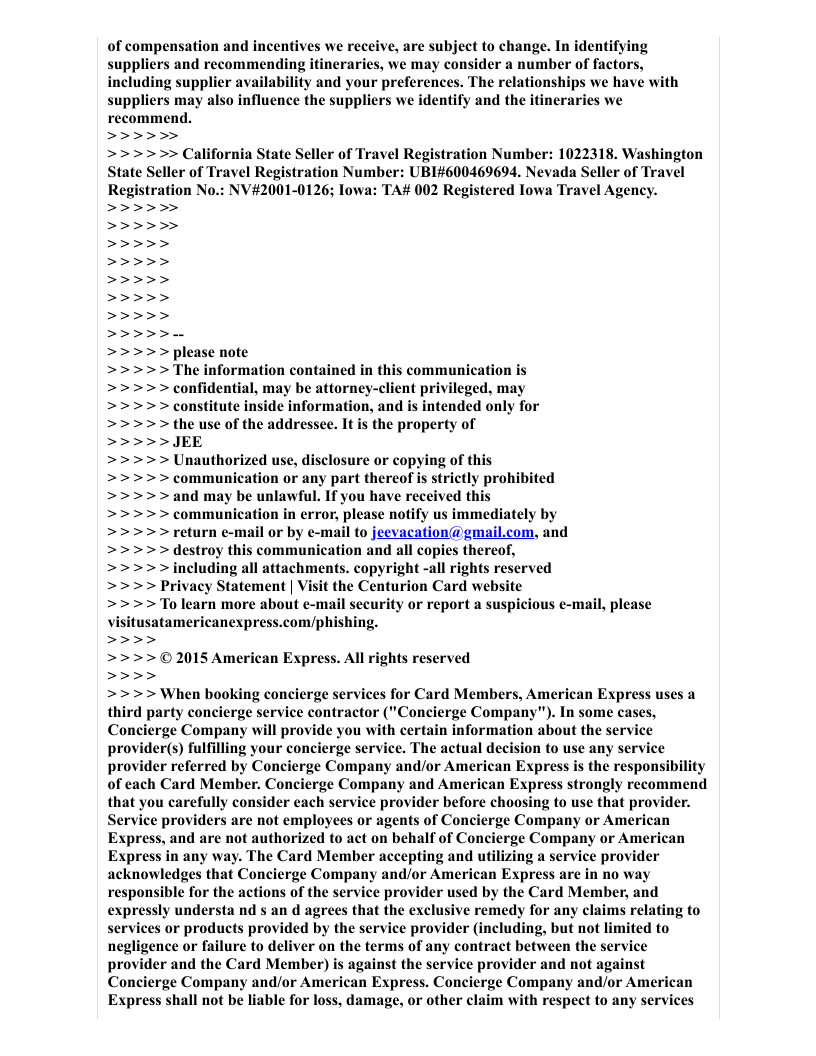 of compensation and incentives we receive, are subject to change. In identifying suppliers and recommending itineraries, we may consider a number of factors, including supplier availability and your preferences. The relationships we have with suppliers may also influence the suppliers we identify and the itineraries we recommend.
> > > > >>
> > > > >> California State Seller of Travel Registration Number: 1022318. Washington State Seller of Travel Registration Number: UBI#600469694. Nevada Seller of Travel Registration No.: NV#2001-0126; Iowa: TA# 002 Registered Iowa Travel Agency.
> > > > >>
> > > > >>
> > > > >
> > > > >
> > > > >
> > > > >
> > > > >
> > > > > --
> > > > > please note
> > > > > The information contained in this communication is
> > > > > confidential, may be attorney-client privileged, may
> > > > > constitute inside information, and is intended only for
> > > > > the use of the addressee. It is the property of
> > > > > JEE
> > > > > Unauthorized use, disclosure or copying of this
> > > > > communication or any part thereof is strictly prohibited
> > > > > and may be unlawful. If you have received this
> > > > > communication in error, please notify us immediately by
> > > > > return e-mail or by e-mail to jeevacation@gmail.com, and
> > > > > destroy this communication and all copies thereof,
> > > > > including all attachments. copyright -all rights reserved
> > > > Privacy Statement | Visit the Centurion Card website
> > > > To learn more about e-mail security or report a suspicious e-mail, please visitusatamericanexpress.com/phishing.
> > > >
> > > > © 2015 American Express. All rights reserved
> > > >
> > > > When booking concierge services for Card Members, American Express uses a third party concierge service contractor ("Concierge Company"). In some cases, Concierge Company will provide you with certain information about the service provider(s) fulfilling your concierge service. The actual decision to use any service provider referred by Concierge Company and/or American Express is the responsibility of each Card Member. Concierge Company and American Express strongly recommend that you carefully consider each service provider before choosing to use that provider. Service providers are not employees or agents of Concierge Company or American Express, and are not authorized to act on behalf of Concierge Company or American Express in any way. The Card Member accepting and utilizing a service provider acknowledges that Concierge Company and/or American Express are in no way responsible for the actions of the service provider used by the Card Member, and expressly understa nd s an d agrees that the exclusive remedy for any claims relating to services or products provided by the service provider (including, but not limited to negligence or failure to deliver on the terms of any contract between the service provider and the Card Member) is against the service provider and not against Concierge Company and/or American Express. Concierge Company and/or American Express shall not be liable for loss, damage, or other claim with respect to any services